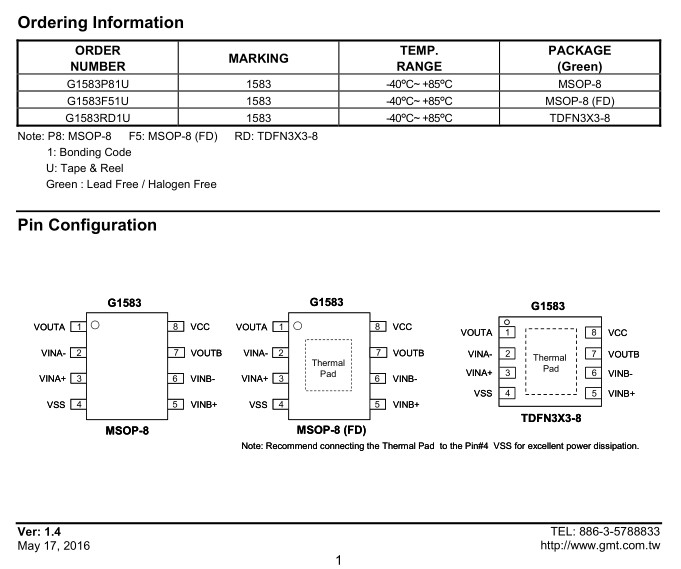 Ordering Information

| ORDER NUMBER | MARKING | TEMP. RANGE | PACKAGE (Green) |
|---|---|---|---|
| G1583P81U | 1583 | -40ºC~ +85ºC | MSOP-8 |
| G1583F51U | 1583 | -40ºC~ +85ºC | MSOP-8 (FD) |
| G1583RD1U | 1583 | -40ºC~ +85ºC | TDFN3X3-8 |

Note: P8: MSOP-8 F5: MSOP-8 (FD) RD: TDFN3X3-8
1: Bonding Code
U: Tape & Reel
Green : Lead Free / Halogen Free

Pin Configuration

G1583
VOUTA 1
VINA- 2
VINA+ 3
VSS 4
8 VCC
7 VOUTB
6 VINB-
5 VINB+
MSOP-8

G1583
VOUTA 1
VINA- 2
VINA+ 3
VSS 4
Thermal Pad
8 VCC
7 VOUTB
6 VINB-
5 VINB+
MSOP-8 (FD)

G1583
VOUTA 1
VINA- 2
VINA+ 3
VSS 4
Thermal Pad
8 VCC
7 VOUTB
6 VINB-
5 VINB+
TDFN3X3-8

Note: Recommend connecting the Thermal Pad to the Pin#4 VSS for excellent power dissipation.

Ver: 1.4
May 17, 2016
TEL: 886-3-5788833
http://www.gmt.com.tw
1